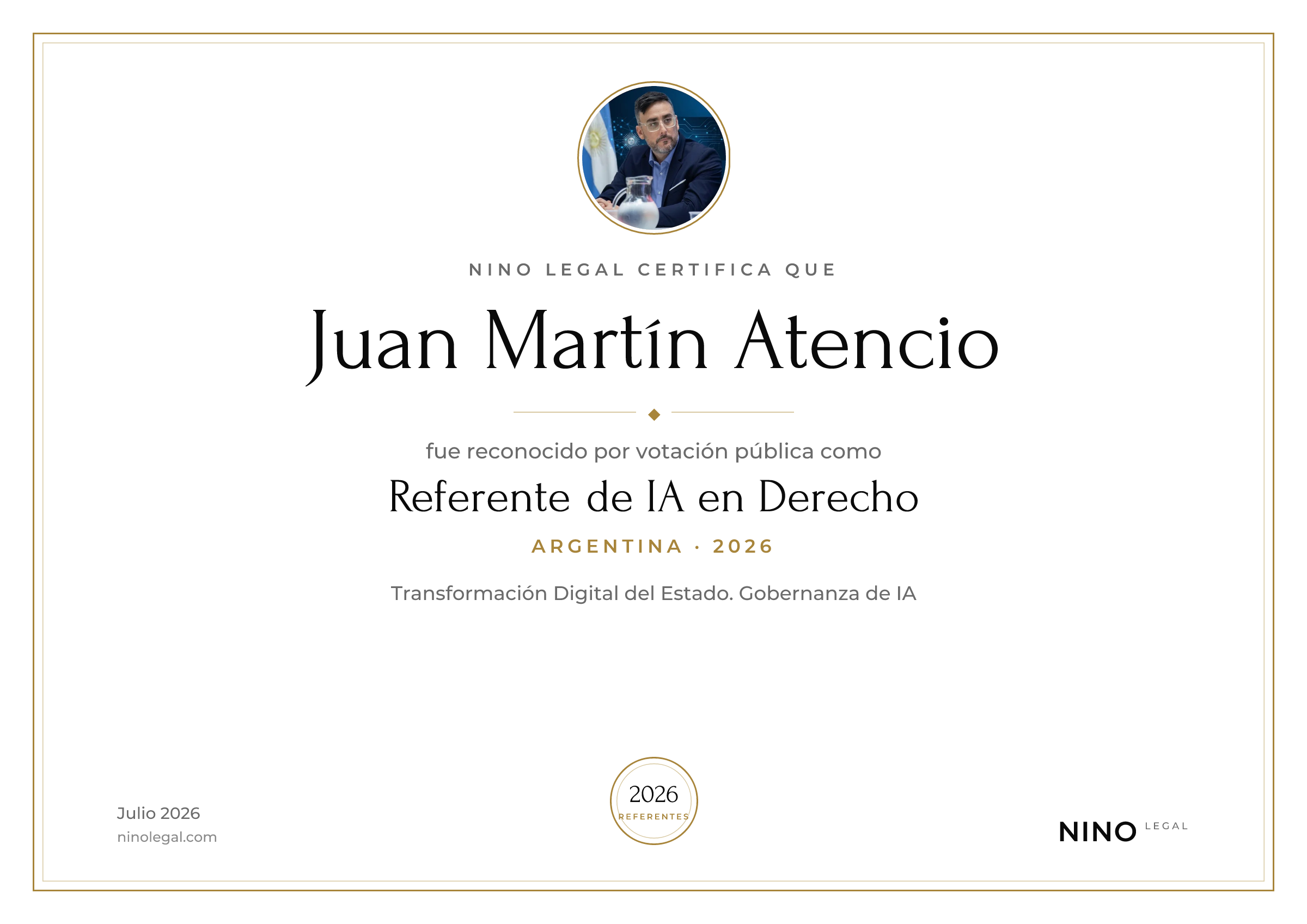 NINO LEGAL CERTIFICA QUE

Juan Martín Atencio

fue reconocido por votación pública como

Referente de IA en Derecho

ARGENTINA · 2026

Transformación Digital del Estado. Gobernanza de IA

Julio 2026
ninolegal.com

2026
REFERENTES

NINO LEGAL